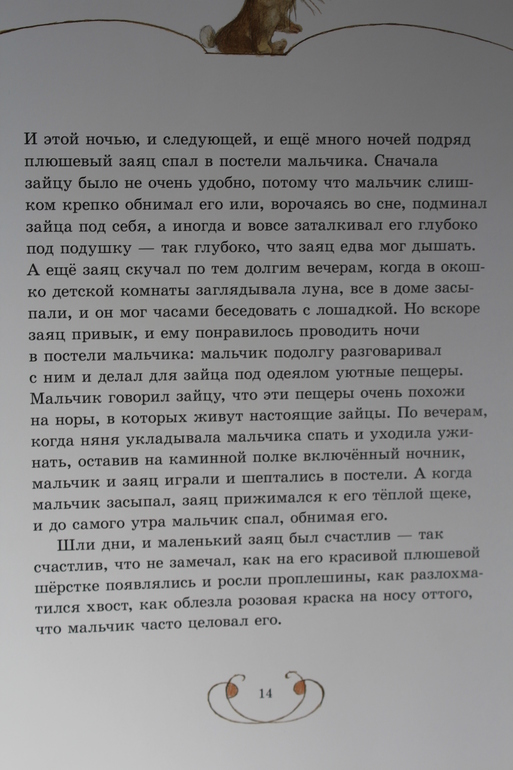 И этой ночью, и следующей, и ещё много ночей подряд плюшевый заяц спал в постели мальчика. Сначала зайцу было не очень удобно, потому что мальчик слишком крепко обнимал его или, ворочаясь во сне, подминал зайца под себя, а иногда и вовсе заталкивал его глубоко под подушку — так глубоко, что заяц едва мог дышать. А ещё заяц скучал по тем долгим вечерам, когда в окошко детской комнаты заглядывала луна, все в доме засыпали, и он мог часами беседовать с лошадкой. Но вскоре заяц привык, и ему понравилось проводить ночи в постели мальчика: мальчик подолгу разговаривал с ним и делал для зайца под одеялом уютные пещеры. Мальчик говорил зайцу, что эти пещеры очень похожи на норы, в которых живут настоящие зайцы. По вечерам, когда няня укладывала мальчика спать и уходила ужинать, оставив на каминной полке включённый ночник, мальчик и заяц играли и шептались в постели. А когда мальчик засыпал, заяц прижимался к его тёплой щеке, и до самого утра мальчик спал, обнимая его.

Шли дни, и маленький заяц был счастлив — так счастлив, что не замечал, как на его красивой плюшевой шёрстке появлялись и росли проплешины, как разлохматился хвост, как облезла розовая краска на носу оттого, что мальчик часто целовал его.

14